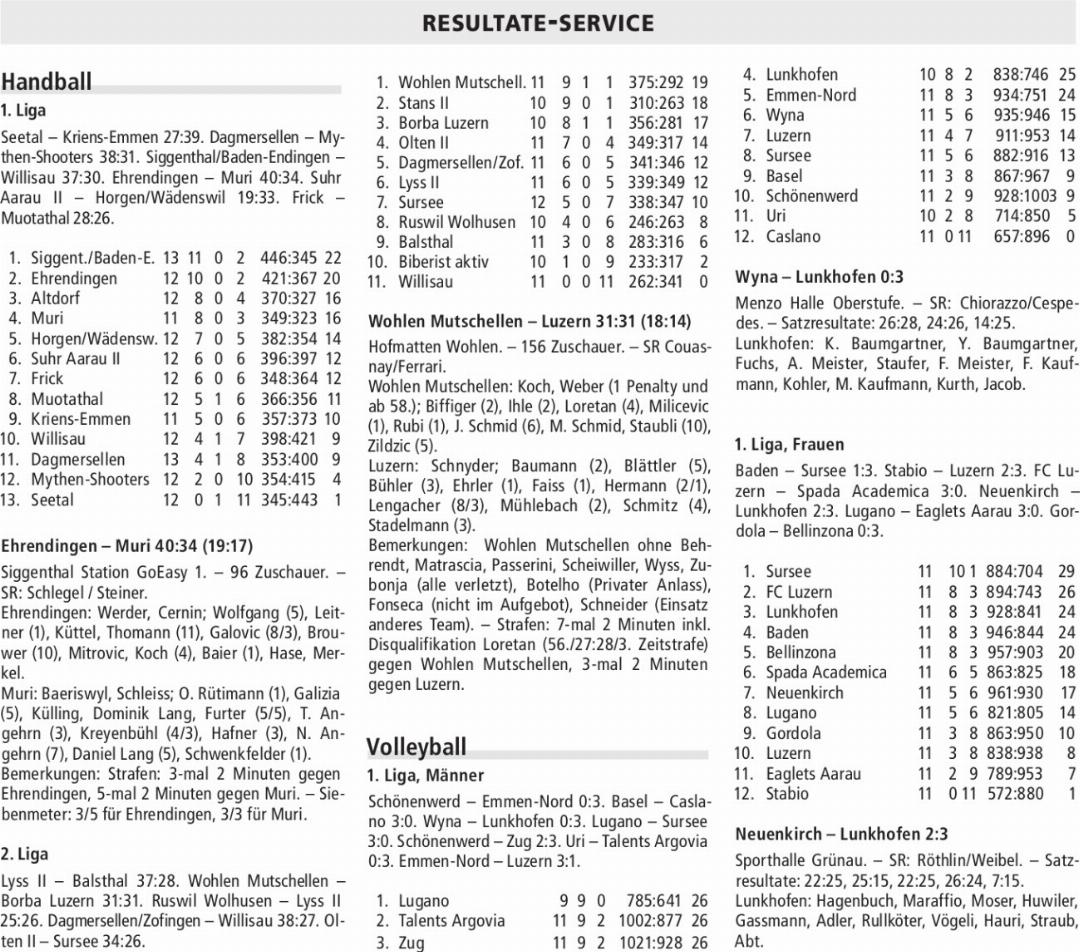 RESULTATE-SERVICE

Handball

1. Liga

Seetal – Kriens-Emmen 27:39. Dagmersellen – Mythen-Shooters 38:31. Siggenthal/Baden-Endingen – Willisau 37:30. Ehrendingen – Muri 40:34. Suhr Aarau II – Horgen/Wädenswil 19:33. Frick – Muotathal 28:26.

| | | | | | | | |
|---|---|---|---|---|---|---|---|
| 1. | Siggent./Baden-E. | 13 | 11 | 0 | 2 | 446:345 | 22 |
| 2. | Ehrendingen | 12 | 10 | 0 | 2 | 421:367 | 20 |
| 3. | Altdorf | 12 | 8 | 0 | 4 | 370:327 | 16 |
| 4. | Muri | 11 | 8 | 0 | 3 | 349:323 | 16 |
| 5. | Horgen/Wädensw. | 12 | 7 | 0 | 5 | 382:354 | 14 |
| 6. | Suhr Aarau II | 12 | 6 | 0 | 6 | 396:397 | 12 |
| 7. | Frick | 12 | 6 | 0 | 6 | 348:364 | 12 |
| 8. | Muotathal | 12 | 5 | 1 | 6 | 366:356 | 11 |
| 9. | Kriens-Emmen | 11 | 5 | 0 | 6 | 357:373 | 10 |
| 10. | Willisau | 12 | 4 | 1 | 7 | 398:421 | 9 |
| 11. | Dagmersellen | 13 | 4 | 1 | 8 | 353:400 | 9 |
| 12. | Mythen-Shooters | 12 | 2 | 0 | 10 | 354:415 | 4 |
| 13. | Seetal | 12 | 0 | 1 | 11 | 345:443 | 1 |

Ehrendingen – Muri 40:34 (19:17)

Siggenthal Station GoEasy 1. – 96 Zuschauer. – SR: Schlegel / Steiner.
Ehrendingen: Werder, Cernin; Wolfgang (5), Leitner (1), Küttel, Thomann (11), Galovic (8/3), Brouwer (10), Mitrovic, Koch (4), Baier (1), Hase, Merkel.
Muri: Baeriswyl, Schleiss; O. Rütimann (1), Galizia (5), Külling, Dominik Lang, Furter (5/5), T. Angehrn (3), Kreyenbühl (4/3), Hafner (3), N. Angehrn (7), Daniel Lang (5), Schwenkfelder (1).
Bemerkungen: Strafen: 3-mal 2 Minuten gegen Ehrendingen, 5-mal 2 Minuten gegen Muri. – Siebenmeter: 3/5 für Ehrendingen, 3/3 für Muri.

2. Liga

Lyss II – Balsthal 37:28. Wohlen Mutschellen – Borba Luzern 31:31. Ruswil Wolhusen – Lyss II 25:26. Dagmersellen/Zofingen – Willisau 38:27. Olten II – Sursee 34:26.

| | | | | | | | |
|---|---|---|---|---|---|---|---|
| 1. | Wohlen Mutschell. | 11 | 9 | 1 | 1 | 375:292 | 19 |
| 2. | Stans II | 10 | 9 | 0 | 1 | 310:263 | 18 |
| 3. | Borba Luzern | 10 | 8 | 1 | 1 | 356:281 | 17 |
| 4. | Olten II | 11 | 7 | 0 | 4 | 349:317 | 14 |
| 5. | Dagmersellen/Zof. | 11 | 6 | 0 | 5 | 341:346 | 12 |
| 6. | Lyss II | 11 | 6 | 0 | 5 | 339:349 | 12 |
| 7. | Sursee | 12 | 5 | 0 | 7 | 338:347 | 10 |
| 8. | Ruswil Wolhusen | 10 | 4 | 0 | 6 | 246:263 | 8 |
| 9. | Balsthal | 11 | 3 | 0 | 8 | 283:316 | 6 |
| 10. | Biberist aktiv | 10 | 1 | 0 | 9 | 233:317 | 2 |
| 11. | Willisau | 11 | 0 | 0 | 11 | 262:341 | 0 |

Wohlen Mutschellen – Luzern 31:31 (18:14)

Hofmatten Wohlen. – 156 Zuschauer. – SR Couasnay/Ferrari.
Wohlen Mutschellen: Koch, Weber (1 Penalty und ab 58.); Biffiger (2), Ihle (2), Loretan (4), Milicevic (1), Rubi (1), J. Schmid (6), M. Schmid, Staubli (10), Zildzic (5).
Luzern: Schnyder; Baumann (2), Blättler (5), Bühler (3), Ehrler (1), Faiss (1), Hermann (2/1), Lengacher (8/3), Mühlebach (2), Schmitz (4), Stadelmann (3).
Bemerkungen: Wohlen Mutschellen ohne Behrendt, Matrascia, Passerini, Scheiwiller, Wyss, Zubonja (alle verletzt), Botelho (Privater Anlass), Fonseca (nicht im Aufgebot), Schneider (Einsatz anderes Team). – Strafen: 7-mal 2 Minuten inkl. Disqualifikation Loretan (56./27:28/3. Zeitstrafe) gegen Wohlen Mutschellen, 3-mal 2 Minuten gegen Luzern.

Volleyball

1. Liga, Männer

Schönenwerd – Emmen-Nord 0:3. Basel – Caslano 3:0. Wyna – Lunkhofen 0:3. Lugano – Sursee 3:0. Schönenwerd – Zug 2:3. Uri – Talents Argovia 0:3. Emmen-Nord – Luzern 3:1.

| | | | | | | |
|---|---|---|---|---|---|---|
| 1. | Lugano | 9 | 9 | 0 | 785:641 | 26 |
| 2. | Talents Argovia | 11 | 9 | 2 | 1002:877 | 26 |
| 3. | Zug | 11 | 9 | 2 | 1021:928 | 26 |
| 4. | Lunkhofen | 10 | 8 | 2 | 838:746 | 25 |
| 5. | Emmen-Nord | 11 | 8 | 3 | 934:751 | 24 |
| 6. | Wyna | 11 | 5 | 6 | 935:946 | 15 |
| 7. | Luzern | 11 | 4 | 7 | 911:953 | 14 |
| 8. | Sursee | 11 | 5 | 6 | 882:916 | 13 |
| 9. | Basel | 11 | 3 | 8 | 867:967 | 9 |
| 10. | Schönenwerd | 11 | 2 | 9 | 928:1003 | 9 |
| 11. | Uri | 10 | 2 | 8 | 714:850 | 5 |
| 12. | Caslano | 11 | 0 | 11 | 657:896 | 0 |

Wyna – Lunkhofen 0:3

Menzo Halle Oberstufe. – SR: Chiorazzo/Cespedes. – Satzresultate: 26:28, 24:26, 14:25.
Lunkhofen: K. Baumgartner, Y. Baumgartner, Fuchs, A. Meister, Staufer, F. Meister, F. Kaufmann, Kohler, M. Kaufmann, Kurth, Jacob.

1. Liga, Frauen

Baden – Sursee 1:3. Stabio – Luzern 2:3. FC Luzern – Spada Academica 3:0. Neuenkirch – Lunkhofen 2:3. Lugano – Eaglets Aarau 3:0. Gordola – Bellinzona 0:3.

| | | | | | | |
|---|---|---|---|---|---|---|
| 1. | Sursee | 11 | 10 | 1 | 884:704 | 29 |
| 2. | FC Luzern | 11 | 8 | 3 | 894:743 | 26 |
| 3. | Lunkhofen | 11 | 8 | 3 | 928:841 | 24 |
| 4. | Baden | 11 | 8 | 3 | 946:844 | 24 |
| 5. | Bellinzona | 11 | 8 | 3 | 957:903 | 20 |
| 6. | Spada Academica | 11 | 6 | 5 | 863:825 | 18 |
| 7. | Neuenkirch | 11 | 5 | 6 | 961:930 | 17 |
| 8. | Lugano | 11 | 5 | 6 | 821:805 | 14 |
| 9. | Gordola | 11 | 3 | 8 | 863:950 | 10 |
| 10. | Luzern | 11 | 3 | 8 | 838:938 | 8 |
| 11. | Eaglets Aarau | 11 | 2 | 9 | 789:953 | 7 |
| 12. | Stabio | 11 | 0 | 11 | 572:880 | 1 |

Neuenkirch – Lunkhofen 2:3

Sporthalle Grünau. – SR: Röthlin/Weibel. – Satzresultate: 22:25, 25:15, 22:25, 26:24, 7:15.
Lunkhofen: Hagenbuch, Maraffio, Moser, Huwiler, Gassmann, Adler, Rullköter, Vögeli, Hauri, Straub, Abt.